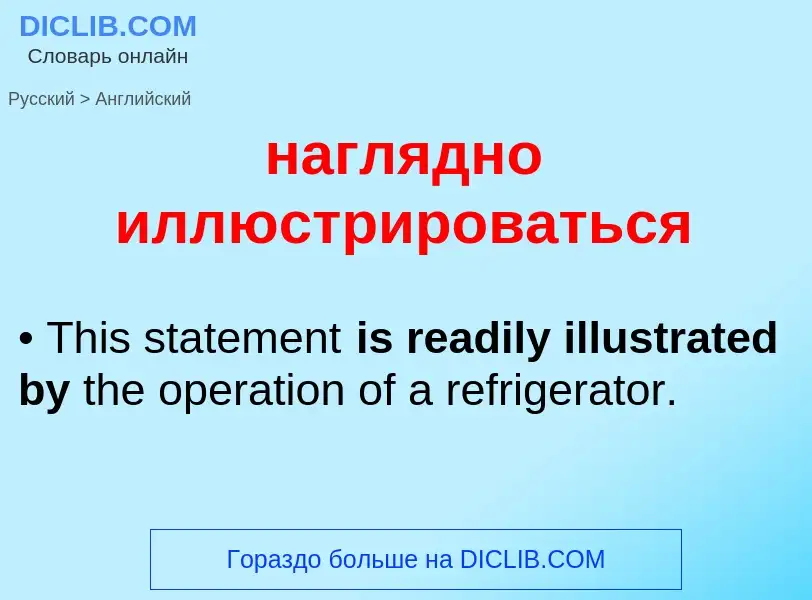 DICLIB.COM
Словарь онлайн

Русский > Английский

наглядно иллюстрироваться

• This statement is readily illustrated by the operation of a refrigerator.

Гораздо больше на DICLIB.COM